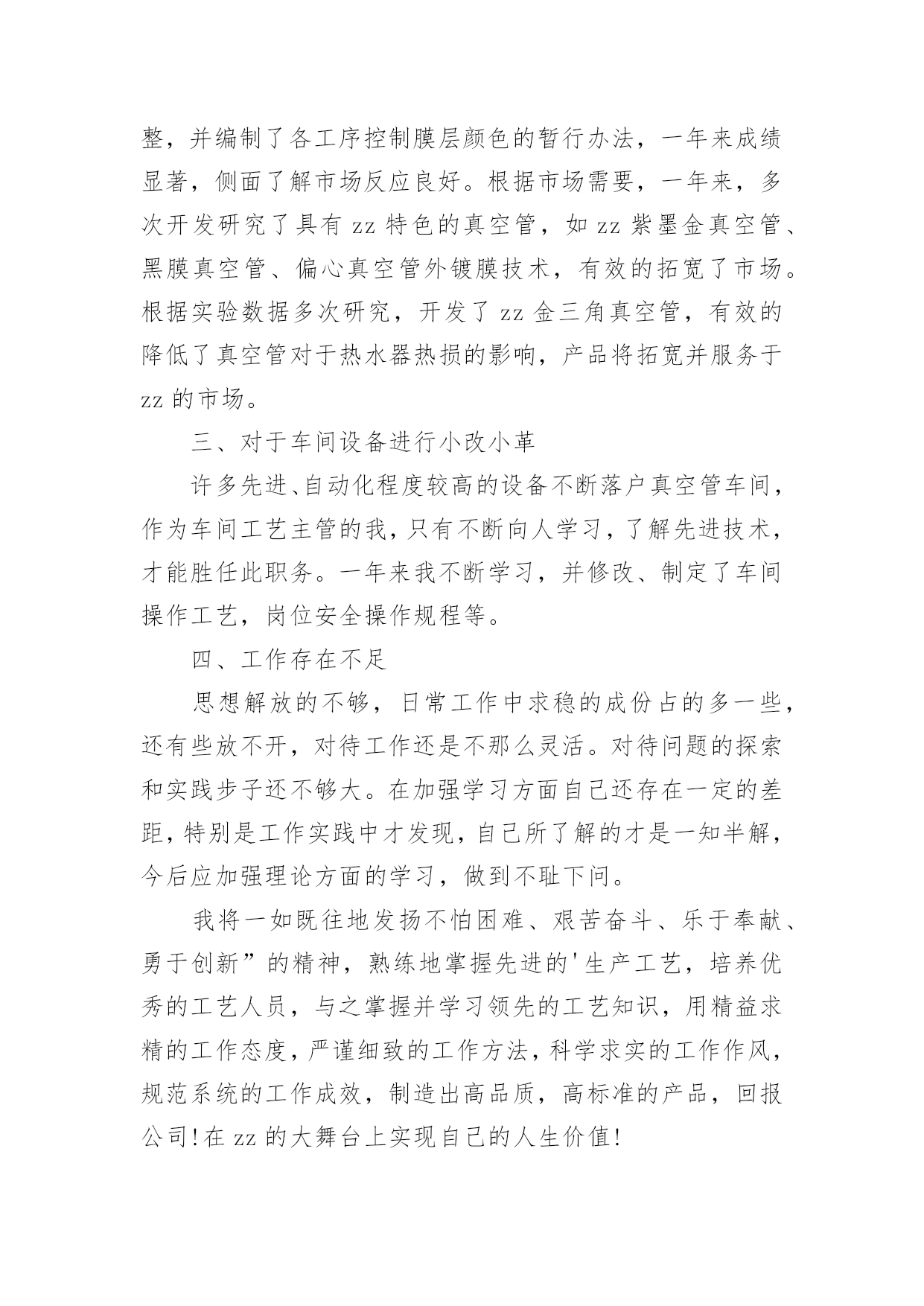 整，并编制了各工序控制膜层颜色的暂行办法，一年来成绩显著，侧面了解市场反应良好。根据市场需要，一年来，多次开发研究了具有 zz 特色的真空管，如 zz 紫墨金真空管、黑膜真空管、偏心真空管外镀膜技术，有效的拓宽了市场。根据实验数据多次研究，开发了 zz 金三角真空管，有效的降低了真空管对于热水器热损的影响，产品将拓宽并服务于 zz 的市场。

三、对于车间设备进行小改小革

许多先进、自动化程度较高的设备不断落户真空管车间，作为车间工艺主管的我，只有不断向人学习，了解先进技术，才能胜任此职务。一年来我不断学习，并修改、制定了车间操作工艺，岗位安全操作规程等。

四、工作存在不足

思想解放的不够，日常工作中求稳的成份占的多一些，还有些放不开，对待工作还是不那么灵活。对待问题的探索和实践步子还不够大。在加强学习方面自己还存在一定的差距，特别是工作实践中才发现，自己所了解的才是一知半解，今后应加强理论方面的学习，做到不耻下问。

我将一如既往地发扬不怕困难、艰苦奋斗、乐于奉献、勇于创新”的精神，熟练地掌握先进的'生产工艺，培养优秀的工艺人员，与之掌握并学习领先的工艺知识，用精益求精的工作态度，严谨细致的工作方法，科学求实的工作作风，规范系统的工作成效，制造出高品质，高标准的产品，回报公司!在 zz 的大舞台上实现自己的人生价值!